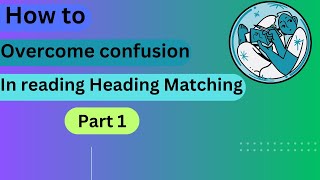 How to

Overcome confusion

In reading Heading Matching

Part 1